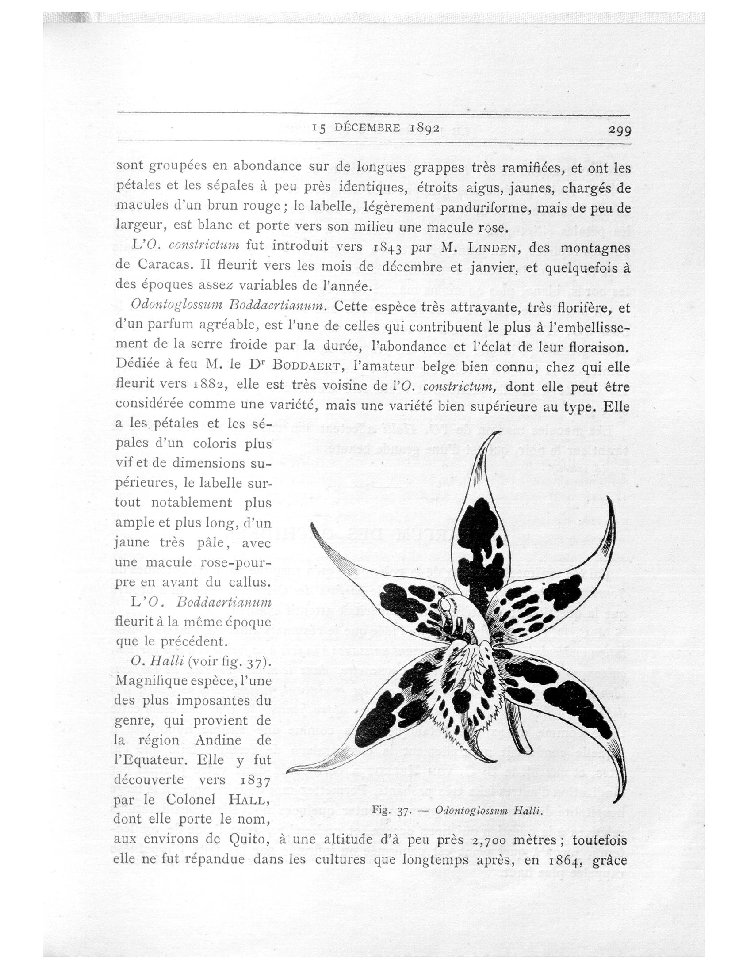 15 DÉCEMBRE 1892 299

sont groupées en abondance sur de longues grappes très ramifiées, et ont les pétales et les sépales à peu près identiques, étroits aigus, jaunes, chargés de macules d'un brun rouge; le labelle, légèrement panduriforme, mais de peu de largeur, est blanc et porte vers son milieu une macule rose.

L'O. constrictum fut introduit vers 1843 par M. LINDEN, des montagnes de Caracas. Il fleurit vers les mois de décembre et janvier, et quelquefois à des époques assez variables de l'année.

Odontoglossum Boddaertianum. Cette espèce très attrayante, très florifère, et d'un parfum agréable, est l'une de celles qui contribuent le plus à l'embellissement de la serre froide par la durée, l'abondance et l'éclat de leur floraison. Dédiée à feu M. le Dr BODDAERT, l'amateur belge bien connu, chez qui elle fleurit vers 1882, elle est très voisine de l'O. constrictum, dont elle peut être considérée comme une variété, mais une variété bien supérieure au type. Elle a les pétales et les sépales d'un coloris plus vif et de dimensions supérieures, le labelle surtout notablement plus ample et plus long, d'un jaune très pâle, avec une macule rose-pourpre en avant du callus.

L'O. Boddaertianum fleurit à la même époque que le précédent.

O. Halli (voir fig. 37). Magnifique espèce, l'une des plus imposantes du genre, qui provient de la région Andine de l'Equateur. Elle y fut découverte vers 1837 par le Colonel HALL, dont elle porte le nom, aux environs de Quito, à une altitude d'à peu près 2,700 mètres; toutefois elle ne fut répandue dans les cultures que longtemps après, en 1864, grâce

Fig. 37. — Odontoglossum Halli.